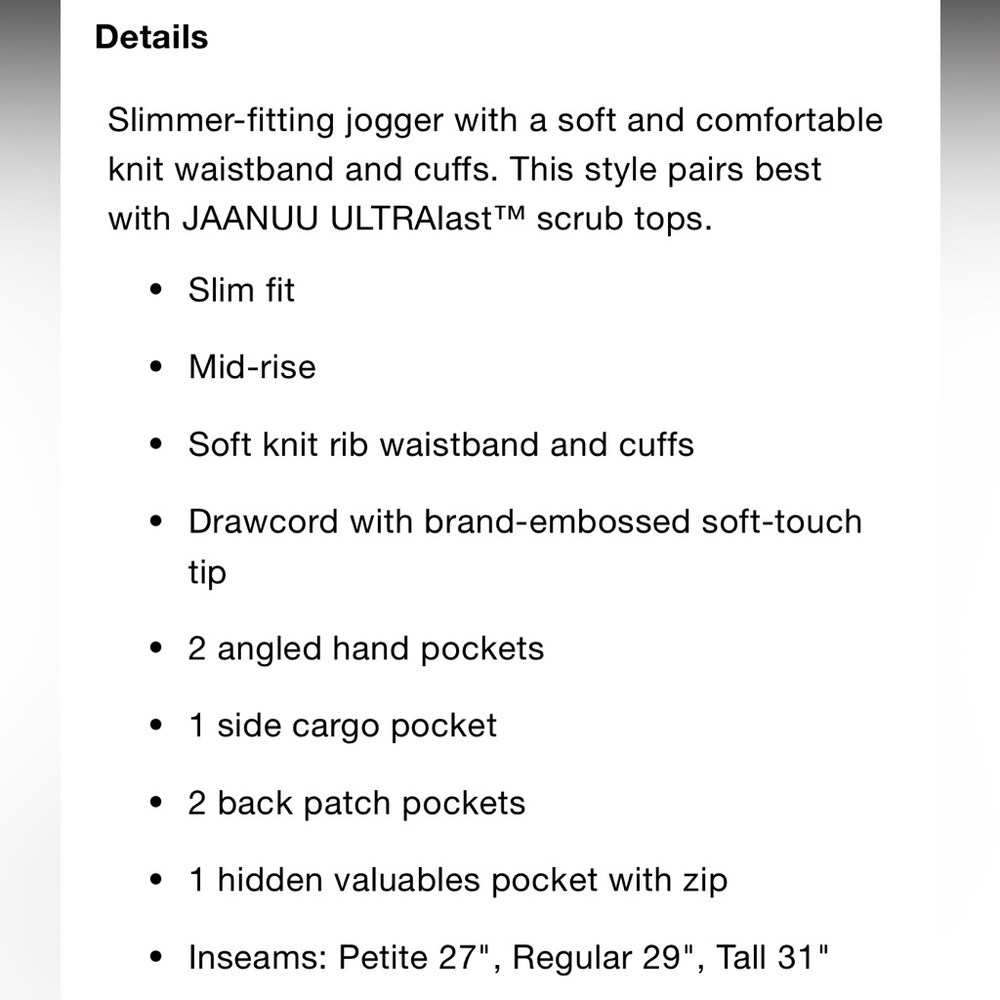 Details

Slimmer-fitting jogger with a soft and comfortable knit waistband and cuffs. This style pairs best with JAANUU ULTRAlast™ scrub tops.

• Slim fit

• Mid-rise

• Soft knit rib waistband and cuffs

• Drawcord with brand-embossed soft-touch tip

• 2 angled hand pockets

• 1 side cargo pocket

• 2 back patch pockets

• 1 hidden valuables pocket with zip

• Inseams: Petite 27", Regular 29", Tall 31"